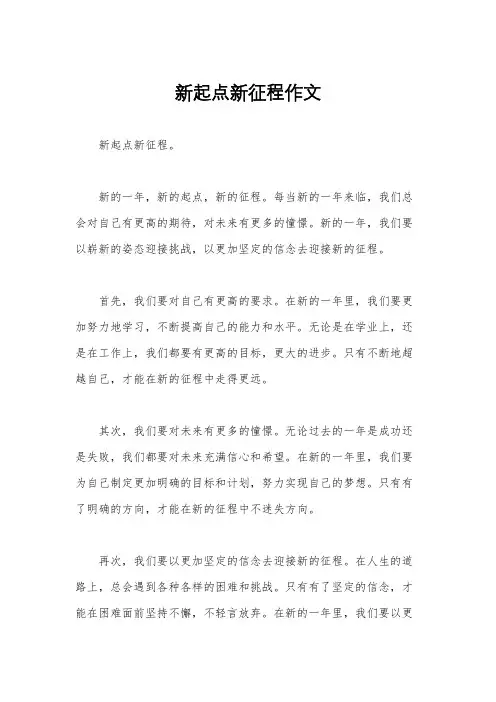 新起点新征程作文

新起点新征程。

新的一年，新的起点，新的征程。每当新的一年来临，我们总会对自己有更高的期待，对未来有更多的憧憬。新的一年，我们要以崭新的姿态迎接挑战，以更加坚定的信念去迎接新的征程。

首先，我们要对自己有更高的要求。在新的一年里，我们要更加努力地学习，不断提高自己的能力和水平。无论是在学业上，还是在工作上，我们都要有更高的目标，更大的进步。只有不断地超越自己，才能在新的征程中走得更远。

其次，我们要对未来有更多的憧憬。无论过去的一年是成功还是失败，我们都要对未来充满信心和希望。在新的一年里，我们要为自己制定更加明确的目标和计划，努力实现自己的梦想。只有有了明确的方向，才能在新的征程中不迷失方向。

再次，我们要以更加坚定的信念去迎接新的征程。在人生的道路上，总会遇到各种各样的困难和挑战。只有有了坚定的信念，才能在困难面前坚持不懈，不轻言放弃。在新的一年里，我们要以更